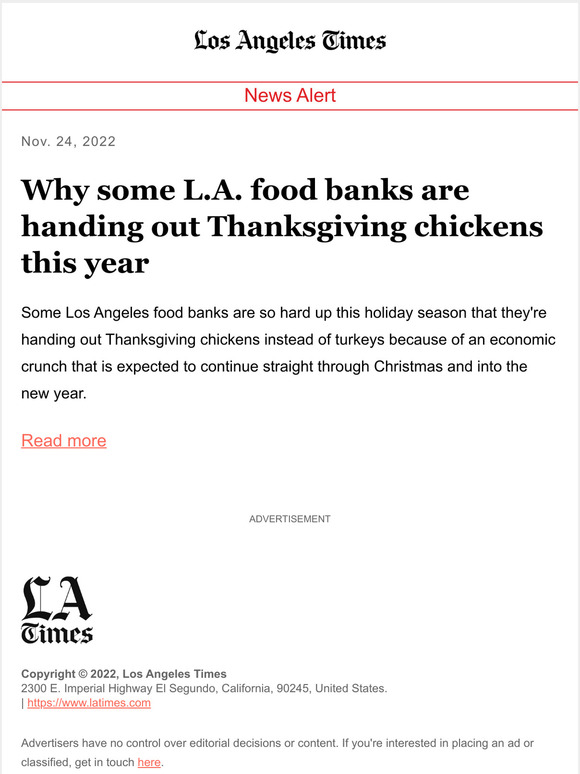 Los Angeles Times

News Alert

Nov. 24, 2022

Why some L.A. food banks are handing out Thanksgiving chickens this year

Some Los Angeles food banks are so hard up this holiday season that they're handing out Thanksgiving chickens instead of turkeys because of an economic crunch that is expected to continue straight through Christmas and into the new year.

Read more

ADVERTISEMENT

LA Times

Copyright © 2022, Los Angeles Times
2300 E. Imperial Highway El Segundo, California, 90245, United States.
| https://www.latimes.com

Advertisers have no control over editorial decisions or content. If you're interested in placing an ad or classified, get in touch here.